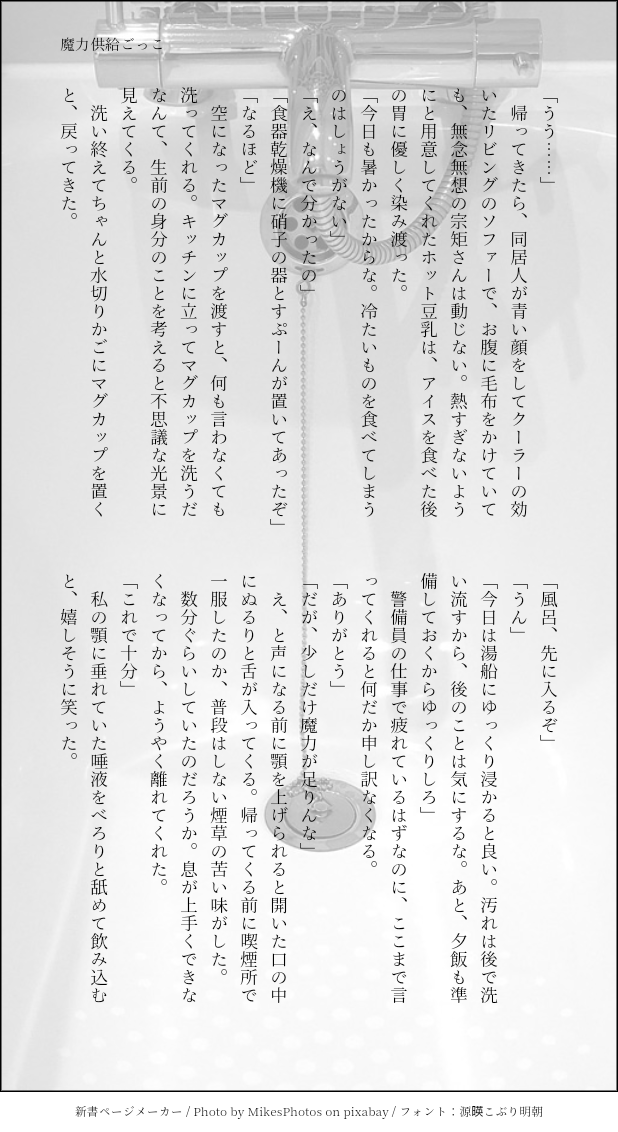 魔力供給ごっこ

「うう……」

帰ってきたら、同居人が青い顔をしてクーラーの効いたリビングのソファーで、お腹に毛布をかけていても、無念無想の宗矩さんは動じない。熱すぎないようにと用意してくれたホット豆乳は、アイスを食べた後の胃に優しく染み渡った。

「今日も暑かったからな。冷たいものを食べてしまうのはしょうがない」

「え、なんで分かったの」

「食器乾燥機に硝子の器とすぷーんが置いてあったぞ」

「なるほど」

空になったマグカップを渡すと、何も言わなくても洗ってくれる。キッチンに立ってマグカップを洗うだなんて、生前の身分のことを考えると不思議な光景に見えてくる。

洗い終えてちゃんと水切りかごにマグカップを置くと、戻ってきた。

「風呂、先に入るぞ」

「うん」

「今日は湯船にゆっくり浸かると良い。汚れは後で洗い流すから、後のことは気にするな。あと、夕飯も準備しておくからゆっくりしろ」

警備員の仕事で疲れているはずなのに、ここまで言ってくれると何だか申し訳なくなる。

「ありがとう」

「だが、少しだけ魔力が足りんな」

え、と声になる前に顎を上げられると開いた口の中にぬるりと舌が入ってくる。帰ってくる前に喫煙所で一服したのか、普段はしない煙草の苦い味がした。数分ぐらいしていたのだろうか。息が上手くできなくなってから、ようやく離れてくれた。

「これで十分」

私の顎に垂れていた唾液をべろりと舐めて飲み込むと、嬉しそうに笑った。

新書ページメーカー / Photo by MikesPhotos on pixabay / フォント：源暎こぶり明朝